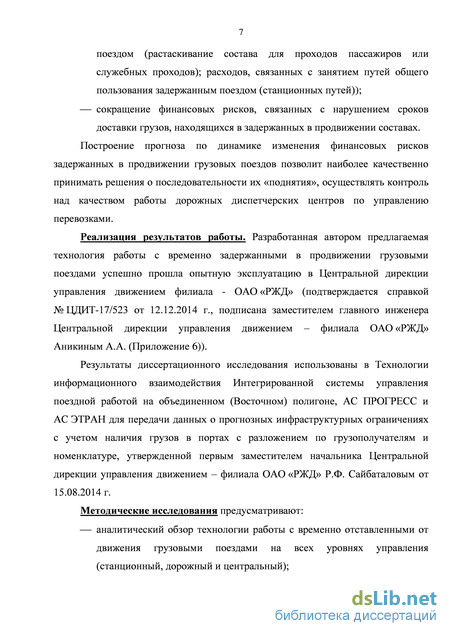 7

поездом (растаскивание состава для проходов пассажиров или служебных проходов); расходов, связанных с занятием путей общего пользования задержанным поездом (станционных путей));

— сокращение финансовых рисков, связанных с нарушением сроков доставки грузов, находящихся в задержанных в продвижении составах.

Построение прогноза по динамике изменения финансовых рисков задержанных в продвижении грузовых поездов позволит наиболее качественно принимать решения о последовательности их «поднятия», осуществлять контроль над качеством работы дорожных диспетчерских центров по управлению перевозками.

Реализация результатов работы. Разработанная автором предлагаемая технология работы с временно задержанными в продвижении грузовыми поездами успешно прошла опытную эксплуатацию в Центральной дирекции управления движением филиала - ОАО «РЖД» (подтверждается справкой № ЦДИТ-17/523 от 12.12.2014 г., подписана заместителем главного инженера Центральной дирекции управления движением – филиала ОАО «РЖД» Аникиным А.А. (Приложение 6)).

Результаты диссертационного исследования использованы в Технологии информационного взаимодействия Интегрированной системы управления поездной работой на объединенном (Восточном) полигоне, АС ПРОГРЕСС и АС ЭТРАН для передачи данных о прогнозных инфраструктурных ограничениях с учетом наличия грузов в портах с разложением по грузополучателям и номенклатуре, утвержденной первым заместителем начальника Центральной дирекции управления движением – филиала ОАО «РЖД» Р.Ф. Сайбаталовым от 15.08.2014 г.

Методические исследования предусматривают:

— аналитический обзор технологии работы с временно отставленными от движения грузовыми поездами на всех уровнях управления (станционный, дорожный и центральный);

dsLib.net
библиотека диссертаций